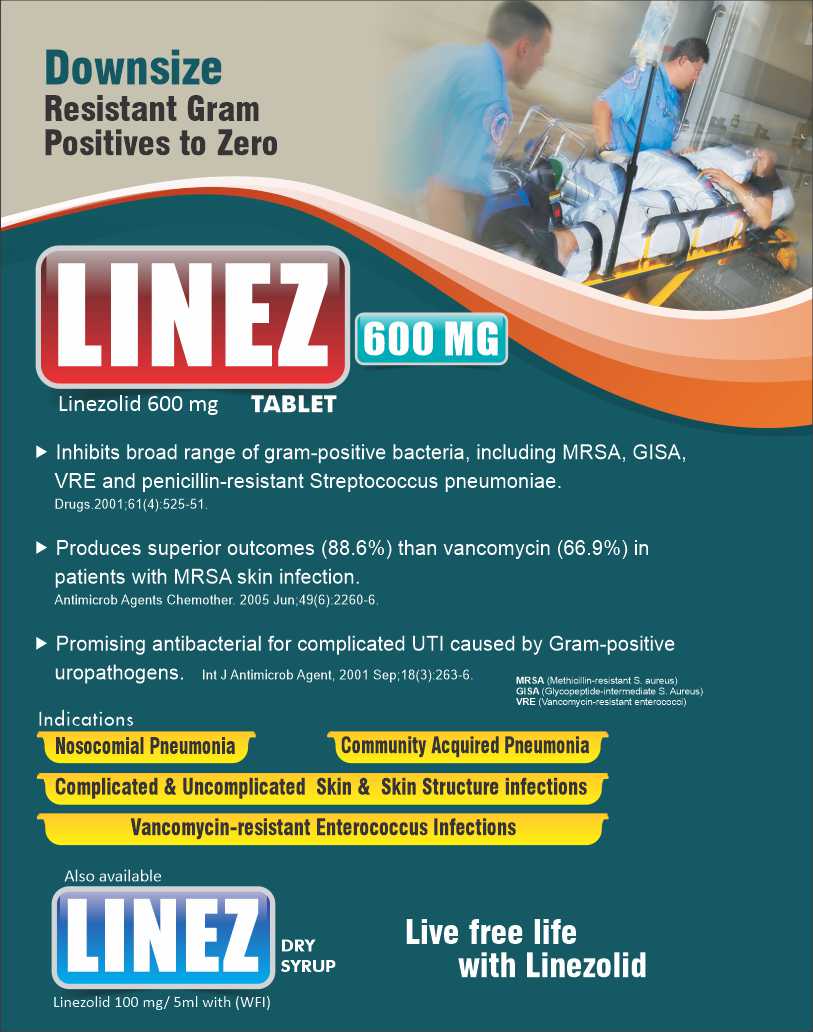 Downsize
Resistant Gram
Positives to Zero

LINEZ
600 MG
Linezolid 600 mg TABLET

▶ Inhibits broad range of gram-positive bacteria, including MRSA, GISA, VRE and penicillin-resistant Streptococcus pneumoniae.
Drugs.2001;61(4):525-51.

▶ Produces superior outcomes (88.6%) than vancomycin (66.9%) in patients with MRSA skin infection.
Antimicrob Agents Chemother. 2005 Jun;49(6):2260-6.

▶ Promising antibacterial for complicated UTI caused by Gram-positive uropathogens. Int J Antimicrob Agent, 2001 Sep;18(3):263-6.

MRSA (Methicillin-resistant S. aureus)
GISA (Glycopeptide-intermediate S. Aureus)
VRE (Vancomycin-resistant enterococci)

Indications
Nosocomial Pneumonia
Community Acquired Pneumonia
Complicated & Uncomplicated Skin & Skin Structure infections
Vancomycin-resistant Enterococcus Infections

Also available
LINEZ
DRY
SYRUP
Linezolid 100 mg/ 5ml with (WFI)

Live free life
with Linezolid